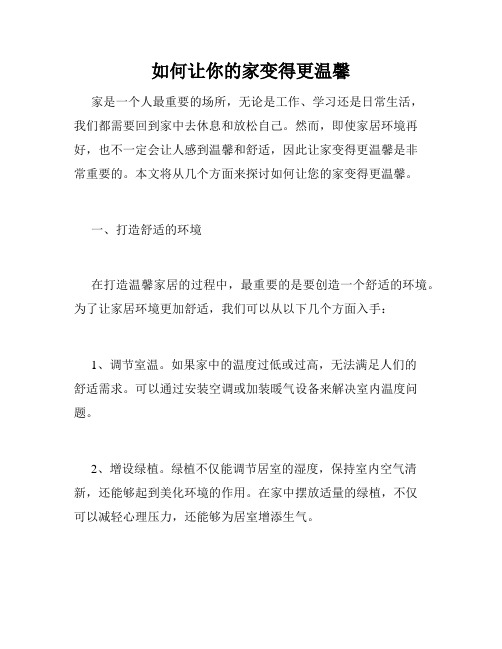 如何让你的家变得更温馨

家是一个人最重要的场所，无论是工作、学习还是日常生活，我们都需要回到家中去休息和放松自己。然而，即使家居环境再好，也不一定会让人感到温馨和舒适，因此让家变得更温馨是非常重要的。本文将从几个方面来探讨如何让您的家变得更温馨。

一、打造舒适的环境

在打造温馨家居的过程中，最重要的是要创造一个舒适的环境。为了让家居环境更加舒适，我们可以从以下几个方面入手：

1、调节室温。如果家中的温度过低或过高，无法满足人们的舒适需求。可以通过安装空调或加装暖气设备来解决室内温度问题。

2、增设绿植。绿植不仅能调节居室的湿度，保持室内空气清新，还能够起到美化环境的作用。在家中摆放适量的绿植，不仅可以减轻心理压力，还能够为居室增添生气。